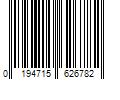 0 194715 626782